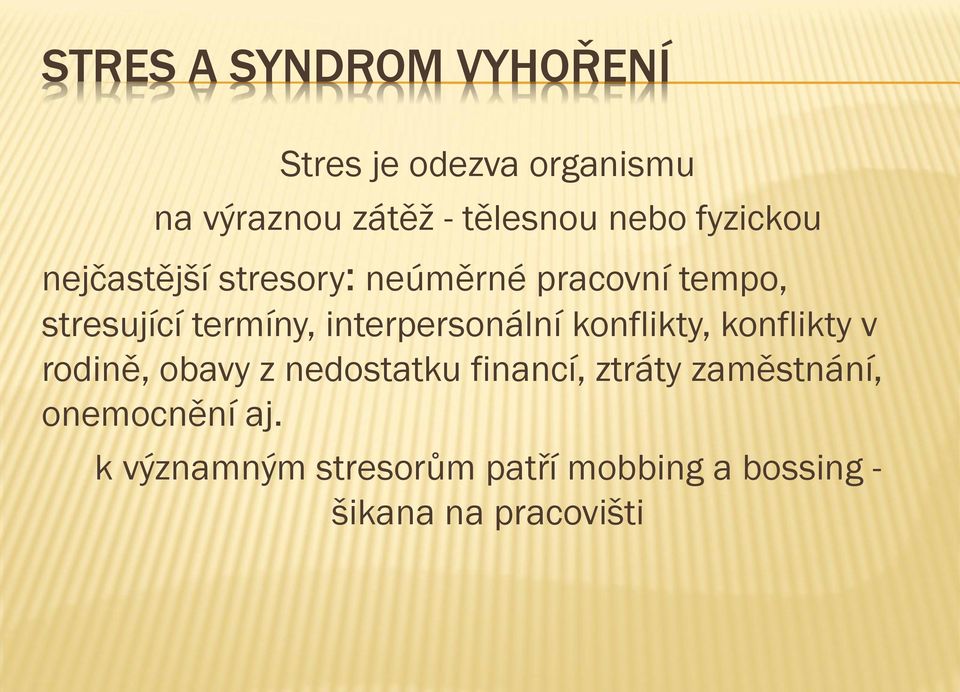 STRES A SYNDROM VYHOŘENÍ

Stres je odezva organismu

na výraznou zátěž - tělesnou nebo fyzickou

nejčastější stresory: neúměrné pracovní tempo, stresující termíny, interpersonální konflikty, konflikty v rodině, obavy z nedostatku financí, ztráty zaměstnání, onemocnění aj.

k významným stresorům patří mobbing a bossing - šikana na pracovišti